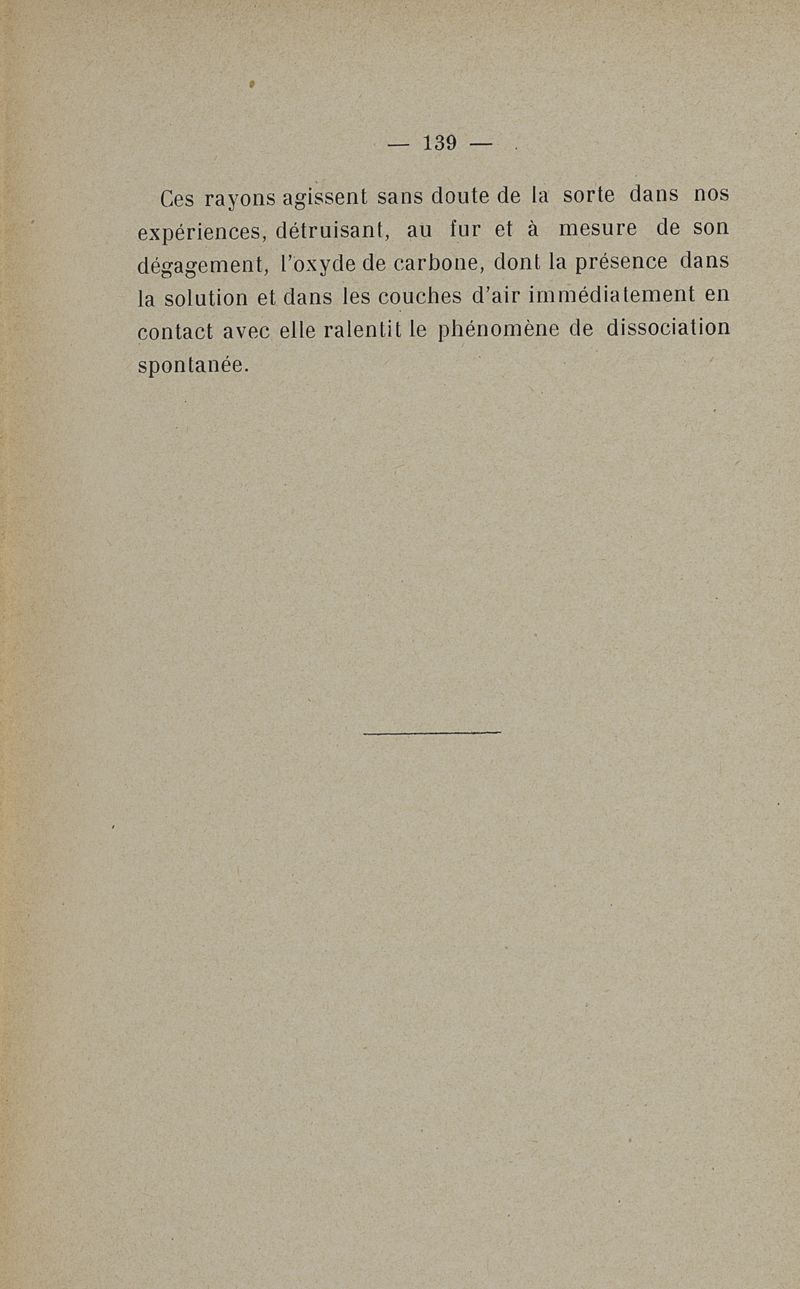 — 139 —

Ces rayons agissent sans doute de la sorte dans nos expériences, détruisant, au fur et à mesure de son dégagement, l'oxyde de carbone, dont la présence dans la solution et dans les couches d'air immédiatement en contact avec elle ralentit le phénomène de dissociation spontanée.